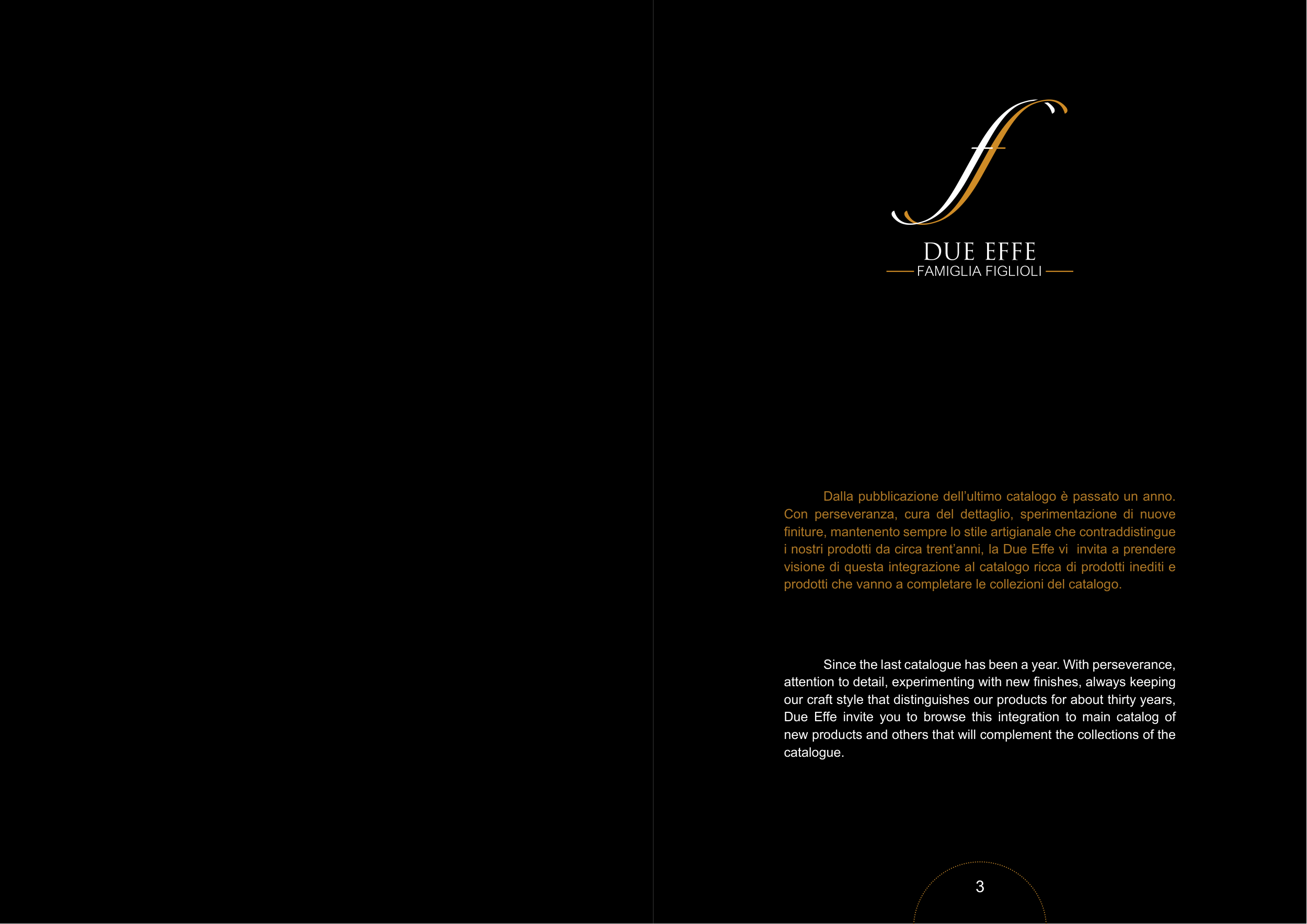 DUE EFFE
FAMIGLIA FIGLIOLI

Dalla pubblicazione dell'ultimo catalogo è passato un anno. Con perseveranza, cura del dettaglio, sperimentazione di nuove finiture, mantenento sempre lo stile artigianale che contraddistingue i nostri prodotti da circa trent'anni, la Due Effe vi invita a prendere visione di questa integrazione al catalogo ricca di prodotti inediti e prodotti che vanno a completare le collezioni del catalogo.

Since the last catalogue has been a year. With perseverance, attention to detail, experimenting with new finishes, always keeping our craft style that distinguishes our products for about thirty years, Due Effe invite you to browse this integration to main catalog of new products and others that will complement the collections of the catalogue.

3